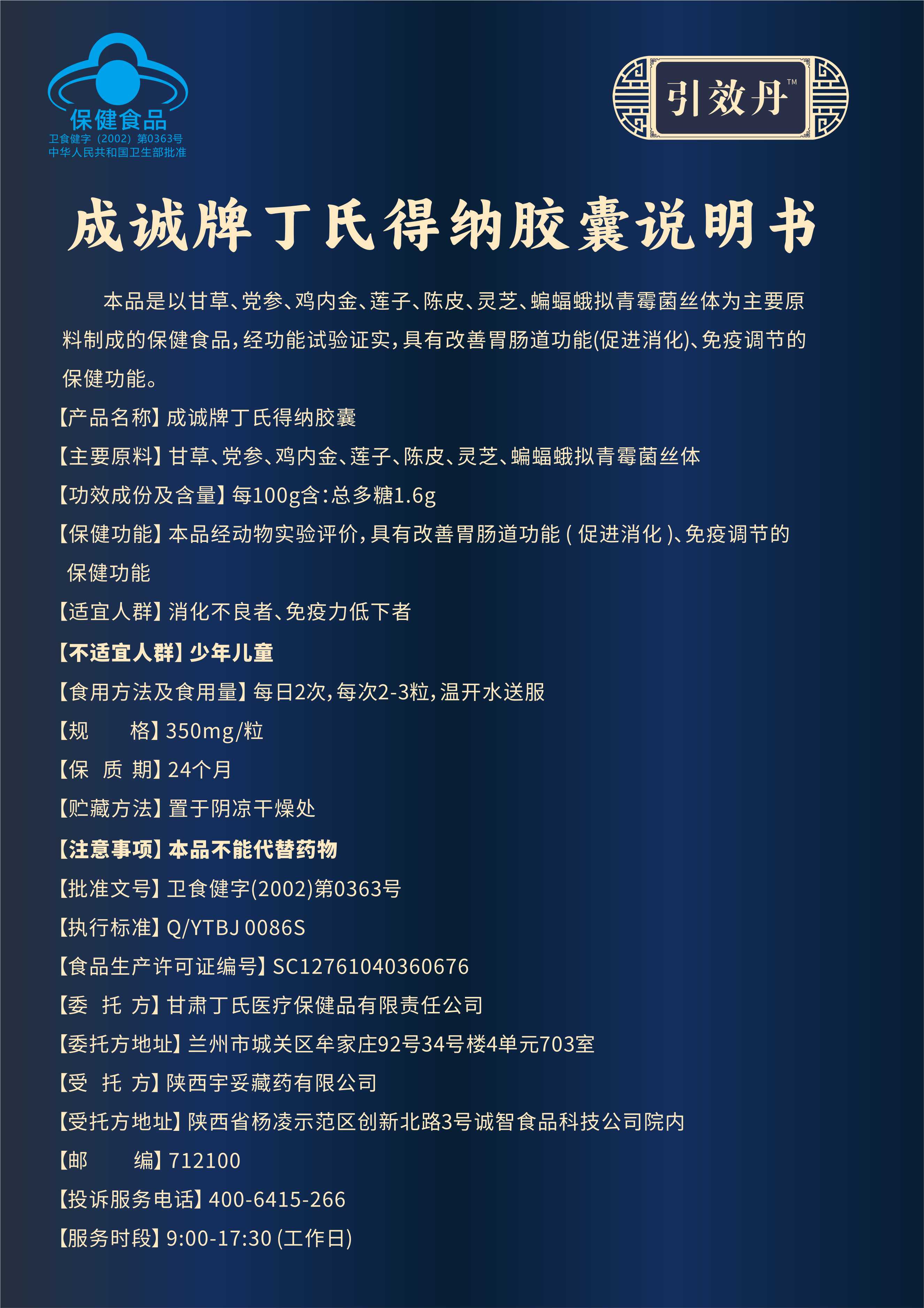 保健食品
卫食健字（2002）第0363号
中华人民共和国卫生部批准

引效丹™

成诚牌丁氏得纳胶囊说明书

本品是以甘草、党参、鸡内金、莲子、陈皮、灵芝、蝙蝠蛾拟青霉菌丝体为主要原料制成的保健食品，经功能试验证实，具有改善胃肠道功能(促进消化)、免疫调节的保健功能。

【产品名称】成诚牌丁氏得纳胶囊

【主要原料】甘草、党参、鸡内金、莲子、陈皮、灵芝、蝙蝠蛾拟青霉菌丝体

【功效成份及含量】每100g含：总多糖1.6g

【保健功能】本品经动物实验评价，具有改善胃肠道功能（促进消化）、免疫调节的保健功能

【适宜人群】消化不良者、免疫力低下者

【不适宜人群】少年儿童

【食用方法及食用量】每日2次，每次2-3粒，温开水送服

【规　　格】350mg/粒

【保 质 期】24个月

【贮藏方法】置于阴凉干燥处

【注意事项】本品不能代替药物

【批准文号】卫食健字(2002)第0363号

【执行标准】Q/YTBJ 0086S

【食品生产许可证编号】SC12761040360676

【委 托 方】甘肃丁氏医疗保健品有限责任公司

【委托方地址】兰州市城关区牟家庄92号34号楼4单元703室

【受 托 方】陕西宇妥藏药有限公司

【受托方地址】陕西省杨凌示范区创新北路3号诚智食品科技公司院内

【邮　　编】712100

【投诉服务电话】400-6415-266

【服务时段】9:00-17:30 (工作日)